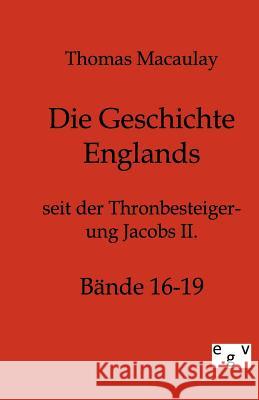 Thomas Macaulay

Die Geschichte Englands

seit der Thronbesteigerung Jacobs II.

Bände 16-19

egv

Kraina Książek